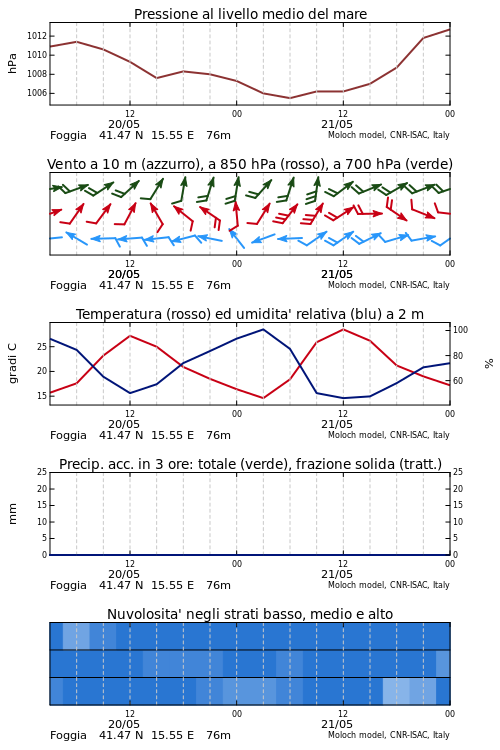 Pressione al livello medio del mare

hPa

1012
1010
1008
1006

12
00
12
00
20/05
21/05

Foggia 41.47 N 15.55 E 76m
Moloch model, CNR-ISAC, Italy

Vento a 10 m (azzurro), a 850 hPa (rosso), a 700 hPa (verde)

12
00
12
00
20/05
21/05

Foggia 41.47 N 15.55 E 76m
Moloch model, CNR-ISAC, Italy

Temperatura (rosso) ed umidita' relativa (blu) a 2 m

gradi C

25
20
15

100
80
60

%

12
00
12
00
20/05
21/05

Foggia 41.47 N 15.55 E 76m
Moloch model, CNR-ISAC, Italy

Precip. acc. in 3 ore: totale (verde), frazione solida (tratt.)

mm

25
20
15
10
5
0

25
20
15
10
5
0

12
00
12
00
20/05
21/05

Foggia 41.47 N 15.55 E 76m
Moloch model, CNR-ISAC, Italy

Nuvolosita' negli strati basso, medio e alto

12
00
12
00
20/05
21/05

Foggia 41.47 N 15.55 E 76m
Moloch model, CNR-ISAC, Italy